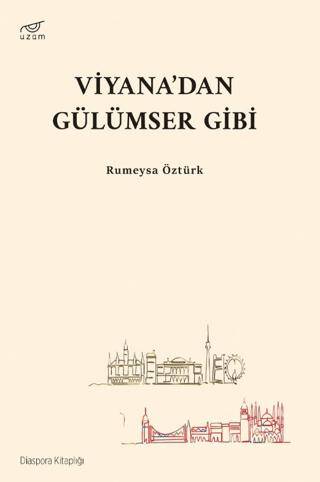 uzam

VİYANA'DAN GÜLÜMSER GİBİ

Rumeysa Öztürk

Diaspora Kitaplığı